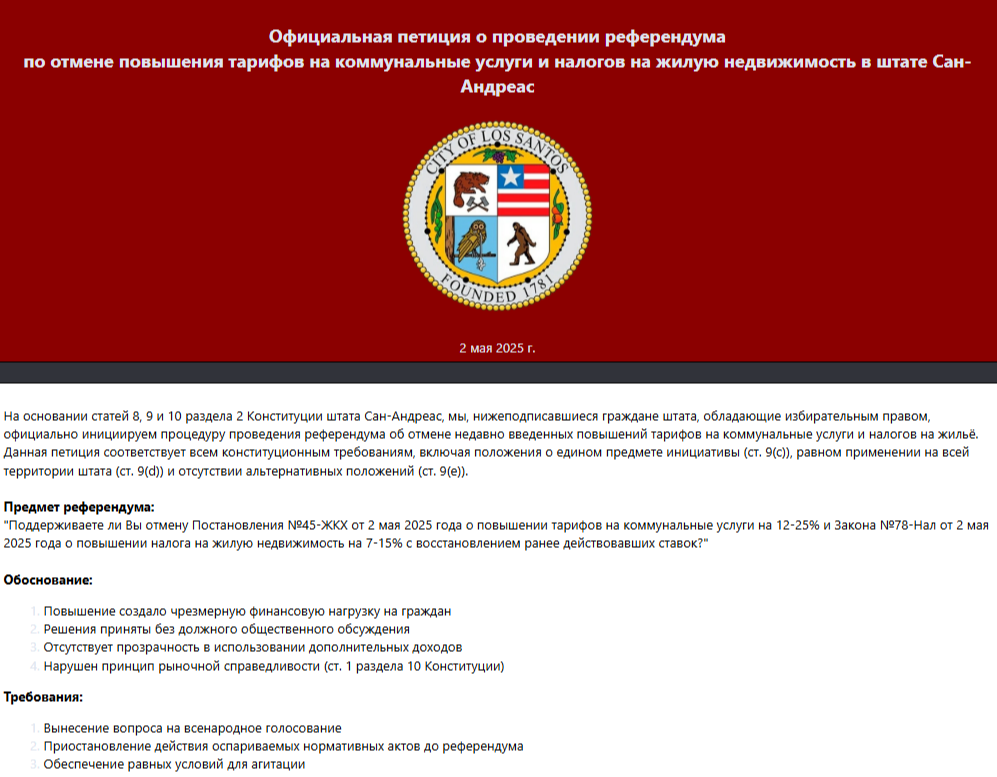 Официальная петиция о проведении референдума
по отмене повышения тарифов на коммунальные услуги и налогов на жилую недвижимость в штате Сан-Андреас

CITY OF LOS SANTOS
FOUNDED 1781

2 мая 2025 г.

На основании статей 8, 9 и 10 раздела 2 Конституции штата Сан-Андреас, мы, нижеподписавшиеся граждане штата, обладающие избирательным правом, официально инициируем процедуру проведения референдума об отмене недавно введенных повышений тарифов на коммунальные услуги и налогов на жильё. Данная петиция соответствует всем конституционным требованиям, включая положения о едином предмете инициативы (ст. 9(c)), равном применении на всей территории штата (ст. 9(d)) и отсутствии альтернативных положений (ст. 9(e)).

Предмет референдума:
"Поддерживаете ли Вы отмену Постановления №45-ЖКХ от 2 мая 2025 года о повышении тарифов на коммунальные услуги на 12-25% и Закона №78-Нал от 2 мая 2025 года о повышении налога на жилую недвижимость на 7-15% с восстановлением ранее действовавших ставок?"

Обоснование:

1. Повышение создало чрезмерную финансовую нагрузку на граждан
2. Решения приняты без должного общественного обсуждения
3. Отсутствует прозрачность в использовании дополнительных доходов
4. Нарушен принцип рыночной справедливости (ст. 1 раздела 10 Конституции)

Требования:

1. Вынесение вопроса на всенародное голосование
2. Приостановление действия оспариваемых нормативных актов до референдума
3. Обеспечение равных условий для агитации